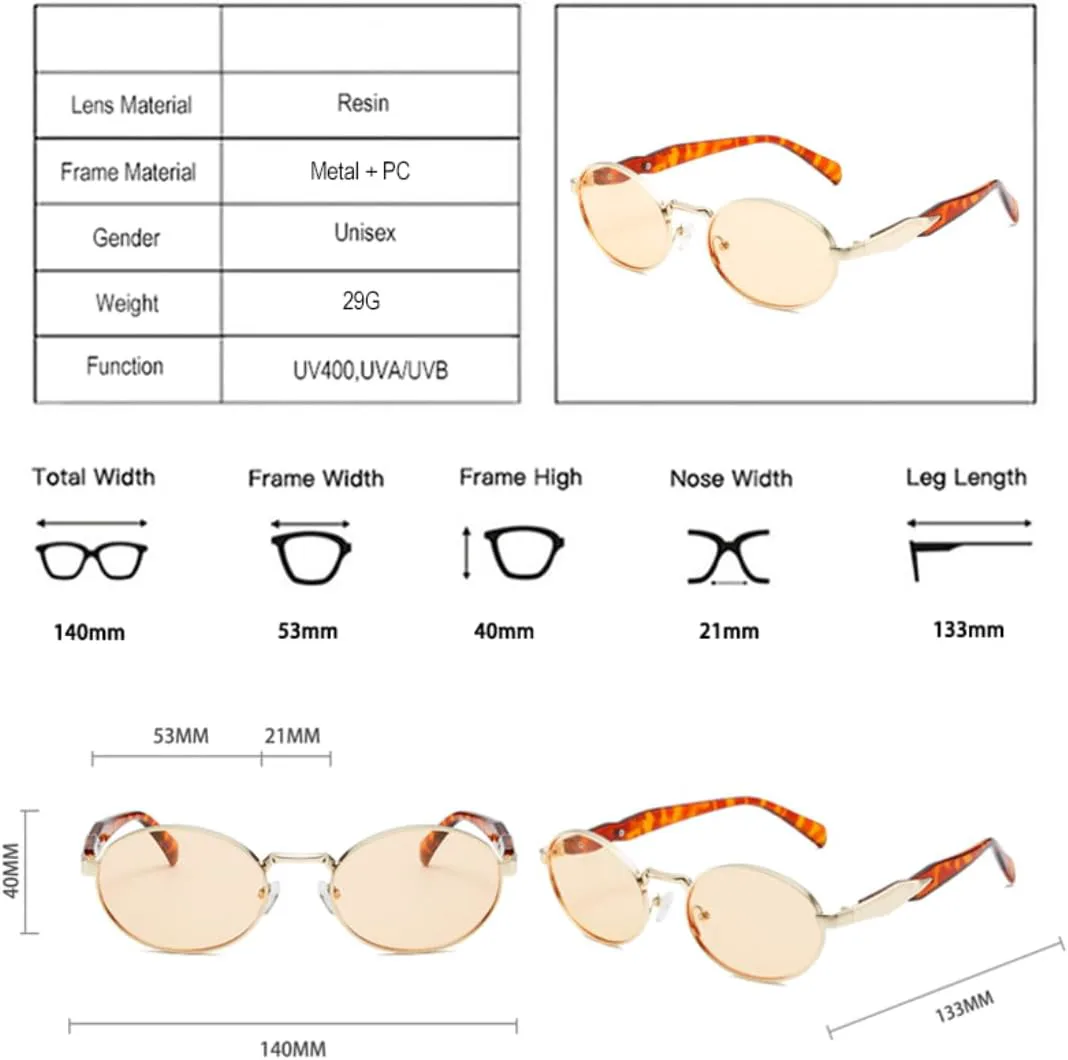 | | |
|---|---|
| Lens Material | Resin |
| Frame Material | Metal + PC |
| Gender | Unisex |
| Weight | 29G |
| Function | UV400,UVA/UVB |

Total Width
140mm

Frame Width
53mm

Frame High
40mm

Nose Width
21mm

Leg Length
133mm

53MM 21MM
40MM
140MM
133MM